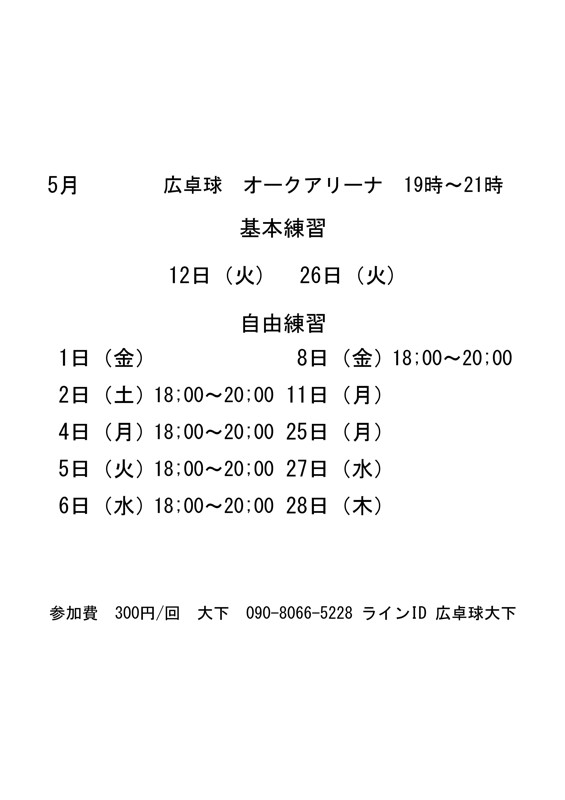 5月 広卓球 オークアリーナ 19時～21時

基本練習

12日（火） 26日（火）

自由練習

1日（金） 8日（金）18;00～20;00

2日（土）18;00～20;00 11日（月）

4日（月）18;00～20;00 25日（月）

5日（火）18;00～20;00 27日（水）

6日（水）18;00～20;00 28日（木）

参加費 300円/回 大下 090-8066-5228 ラインID 広卓球大下